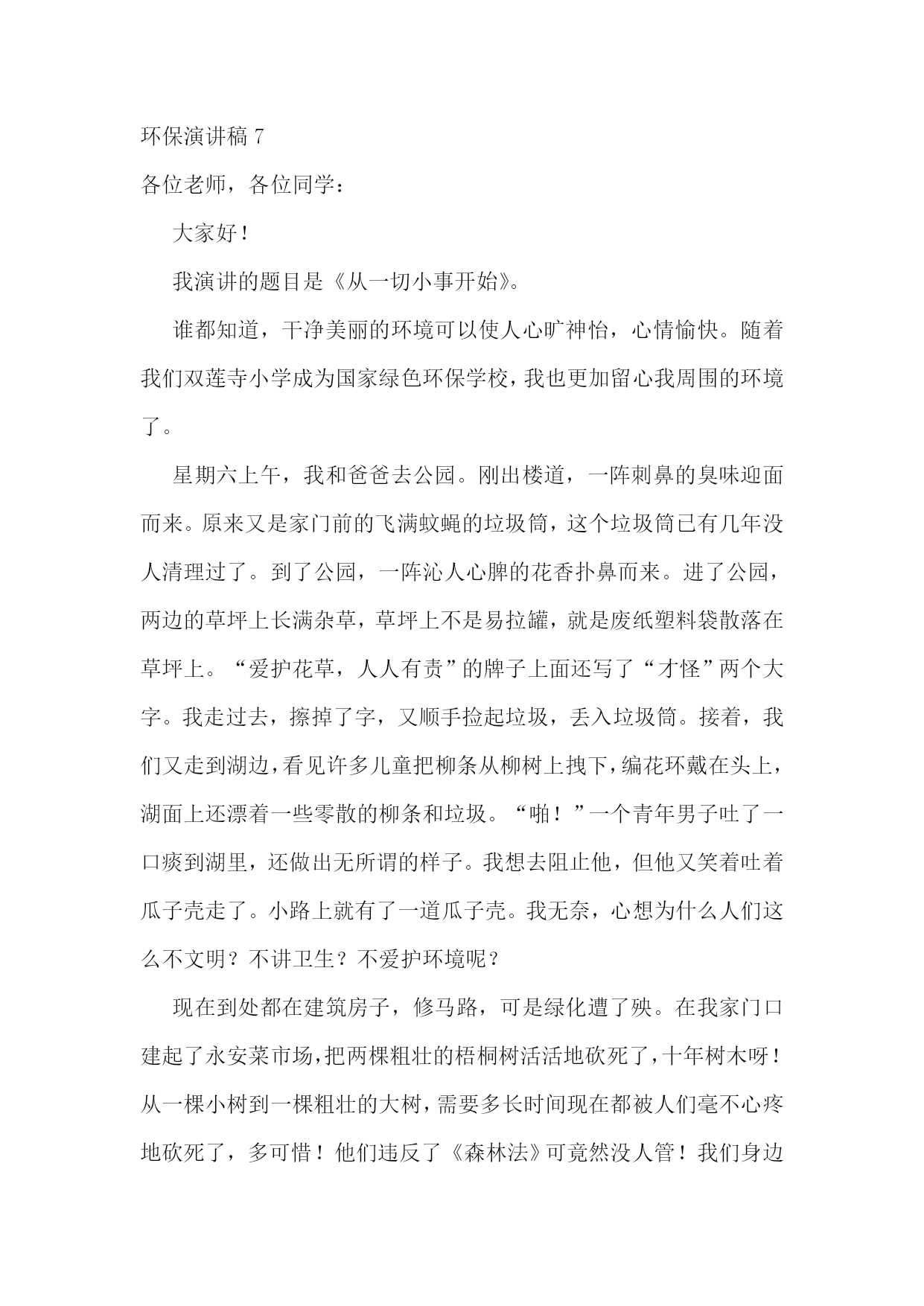 环保演讲稿 7

各位老师，各位同学：

大家好！

我演讲的题目是《从一切小事开始》。

谁都知道，干净美丽的环境可以使人心旷神怡，心情愉快。随着我们双莲寺小学成为国家绿色环保学校，我也更加留心我周围的环境了。

星期六上午，我和爸爸去公园。刚出楼道，一阵刺鼻的臭味迎面而来。原来又是家门前的飞满蚊蝇的垃圾筒，这个垃圾筒已有几年没人清理过了。到了公园，一阵沁人心脾的花香扑鼻而来。进了公园，两边的草坪上长满杂草，草坪上不是易拉罐，就是废纸塑料袋散落在草坪上。“爱护花草，人人有责”的牌子上面还写了“才怪”两个大字。我走过去，擦掉了字，又顺手捡起垃圾，丢入垃圾筒。接着，我们又走到湖边，看见许多儿童把柳条从柳树上拽下，编花环戴在头上，湖面上还漂着一些零散的柳条和垃圾。“啪！”一个青年男子吐了一口痰到湖里，还做出无所谓的样子。我想去阻止他，但他又笑着吐着瓜子壳走了。小路上就有了一道瓜子壳。我无奈，心想为什么人们这么不文明？不讲卫生？不爱护环境呢？

现在到处都在建筑房子，修马路，可是绿化遭了殃。在我家门口建起了永安菜市场，把两棵粗壮的梧桐树活活地砍死了，十年树木呀！从一棵小树到一棵粗壮的大树，需要多长时间现在都被人们毫不心疼地砍死了，多可惜！他们违反了《森林法》可竟然没人管！我们身边